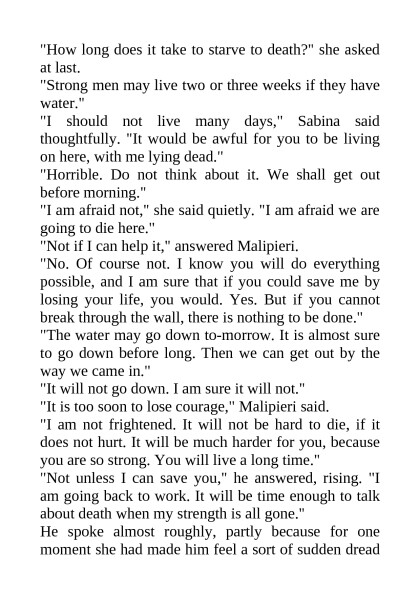 "How long does it take to starve to death?" she asked at last.

"Strong men may live two or three weeks if they have water."

"I should not live many days," Sabina said thoughtfully. "It would be awful for you to be living on here, with me lying dead."

"Horrible. Do not think about it. We shall get out before morning."

"I am afraid not," she said quietly. "I am afraid we are going to die here."

"Not if I can help it," answered Malipieri.

"No. Of course not. I know you will do everything possible, and I am sure that if you could save me by losing your life, you would. Yes. But if you cannot break through the wall, there is nothing to be done."

"The water may go down to-morrow. It is almost sure to go down before long. Then we can get out by the way we came in."

"It will not go down. I am sure it will not."

"It is too soon to lose courage," Malipieri said.

"I am not frightened. It will not be hard to die, if it does not hurt. It will be much harder for you, because you are so strong. You will live a long time."

"Not unless I can save you," he answered, rising. "I am going back to work. It will be time enough to talk about death when my strength is all gone."

He spoke almost roughly, partly because for one moment she had made him feel a sort of sudden dread